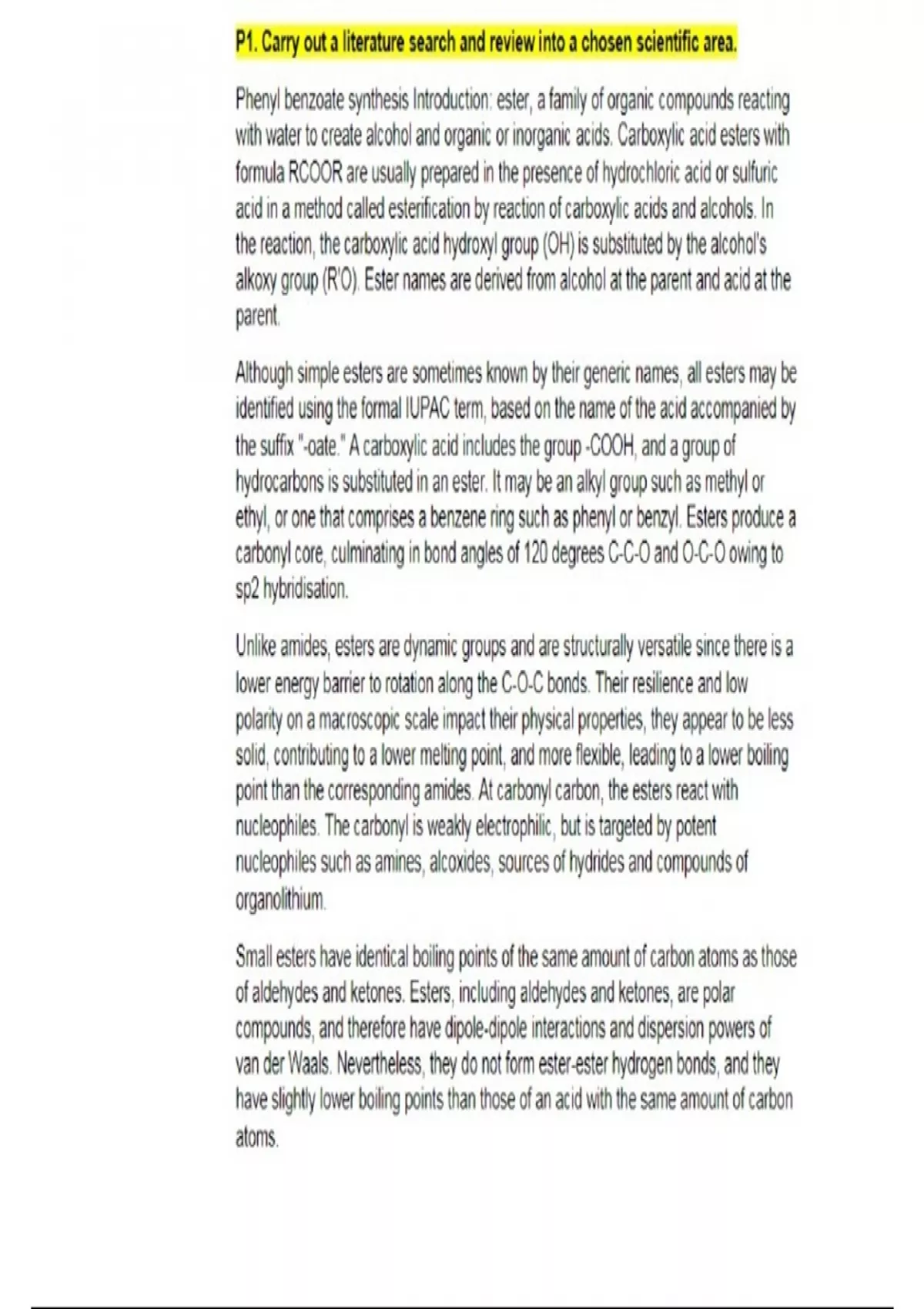 P1. Carry out a literature search and review into a chosen scientific area.

Phenyl benzoate synthesis Introduction: ester, a family of organic compounds reacting with water to create alcohol and organic or inorganic acids. Carboxylic acid esters with formula RCOOR are usually prepared in the presence of hydrochloric acid or sulfuric acid in a method called esterification by reaction of carboxylic acids and alcohols. In the reaction, the carboxylic acid hydroxyl group (OH) is substituted by the alcohol's alkoxy group (R'O). Ester names are derived from alcohol at the parent and acid at the parent.

Although simple esters are sometimes known by their generic names, all esters may be identified using the formal IUPAC term, based on the name of the acid accompanied by the suffix "-oate." A carboxylic acid includes the group -COOH, and a group of hydrocarbons is substituted in an ester. It may be an alkyl group such as methyl or ethyl, or one that comprises a benzene ring such as phenyl or benzyl. Esters produce a carbonyl core, culminating in bond angles of 120 degrees C-C-O and O-C-O owing to sp2 hybridisation.

Unlike amides, esters are dynamic groups and are structurally versatile since there is a lower energy barrier to rotation along the C-O-C bonds. Their resilience and low polarity on a macroscopic scale impact their physical properties, they appear to be less solid, contributing to a lower melting point, and more flexible, leading to a lower boiling point than the corresponding amides. At carbonyl carbon, the esters react with nucleophiles. The carbonyl is weakly electrophilic, but is targeted by potent nucleophiles such as amines, alcoxides, sources of hydrides and compounds of organolithium.

Small esters have identical boiling points of the same amount of carbon atoms as those of aldehydes and ketones. Esters, including aldehydes and ketones, are polar compounds, and therefore have dipole-dipole interactions and dispersion powers of van der Waals. Nevertheless, they do not form ester-ester hydrogen bonds, and they have slightly lower boiling points than those of an acid with the same amount of carbon atoms.